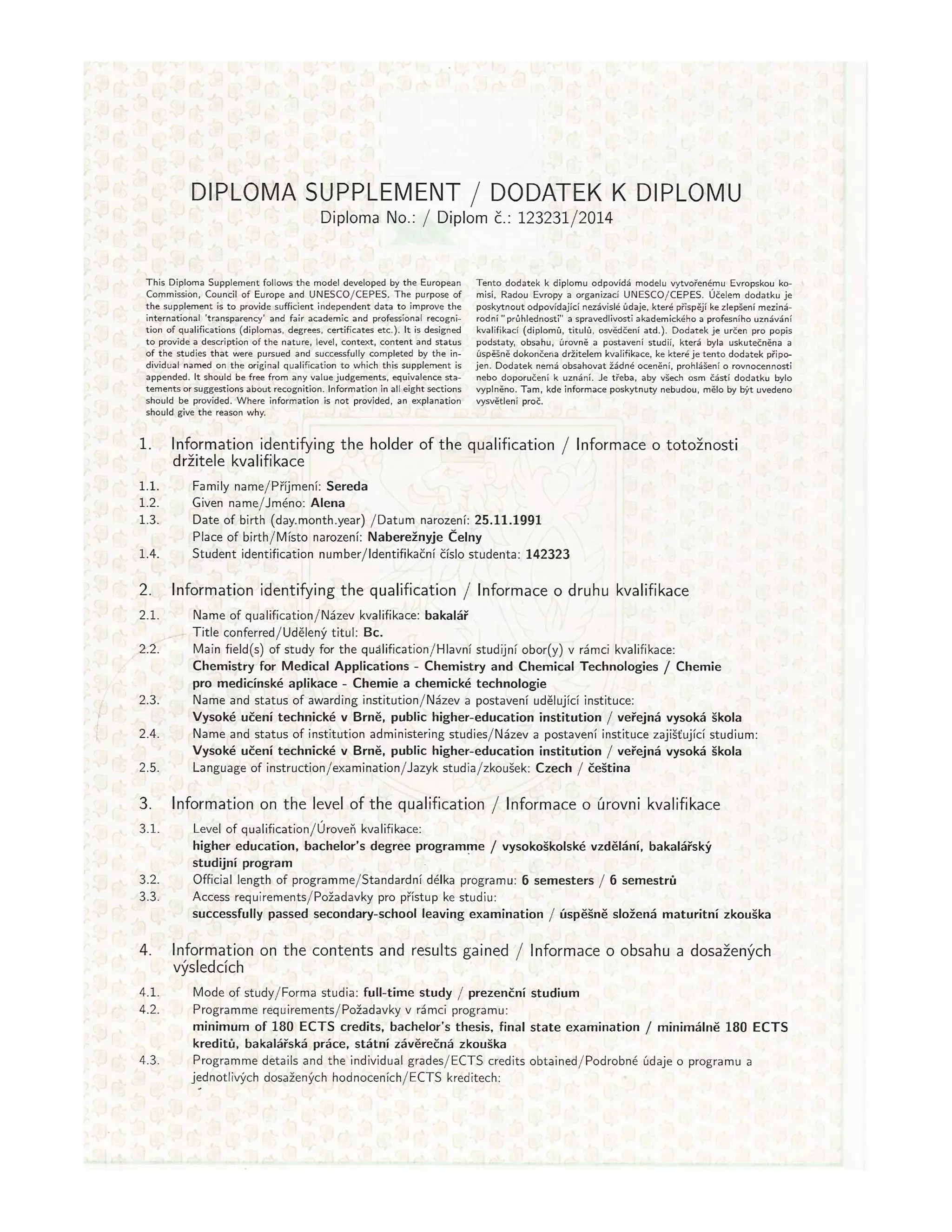 DIPLOMA SUPPLEMENT / DODATEK K DIPLOMU
Diploma No.: / Diplom č.: 123231/2014

This Diploma Supplement follows the model developed by the European Commission, Council of Europe and UNESCO/CEPES. The purpose of the supplement is to provide sufficient independent data to improve the international 'transparency' and fair academic and professional recognition of qualifications (diplomas, degrees, certificates etc.). It is designed to provide a description of the nature, level, context, content and status of the studies that were pursued and successfully completed by the individual named on the original qualification to which this supplement is appended. It should be free from any value judgements, equivalence statements or suggestions about recognition. Information in all eight sections should be provided. Where information is not provided, an explanation should give the reason why.

Tento dodatek k diplomu odpovídá modelu vytvořenému Evropskou komisí, Radou Evropy a organizací UNESCO/CEPES. Účelem dodatku je poskytnout odpovídající nezávislé údaje, které přispějí ke zlepšení mezinárodní "průhlednosti" a spravedlivosti akademického a profesního uznávání kvalifikací (diplomů, titulů, osvědčení atd.). Dodatek je určen pro popis podstaty, obsahu, úrovně a postavení studií, která byla uskutečněna a úspěšně dokončena držitelem kvalifikace, ke které je tento dodatek připojen. Dodatek nemá obsahovat žádné ocenění, prohlášení o rovnocennosti nebo doporučení k uznání. Je třeba, aby všech osm částí dodatku bylo vyplněno. Tam, kde informace poskytnuty nebudou, mělo by být uvedeno vysvětlení proč.

1. Information identifying the holder of the qualification / Informace o totožnosti držitele kvalifikace
1.1. Family name/Příjmení: Sereda
1.2. Given name/Jméno: Alena
1.3. Date of birth (day.month.year) /Datum narození: 25.11.1991
Place of birth/Místo narození: Naberežnyje Čelny
1.4. Student identification number/Identifikační číslo studenta: 142323

2. Information identifying the qualification / Informace o druhu kvalifikace
2.1. Name of qualification/Název kvalifikace: bakalář
Title conferred/Udělený titul: Bc.
2.2. Main field(s) of study for the qualification/Hlavní studijní obor(y) v rámci kvalifikace:
Chemistry for Medical Applications - Chemistry and Chemical Technologies / Chemie pro medicínské aplikace - Chemie a chemické technologie
2.3. Name and status of awarding institution/Název a postavení udělující instituce:
Vysoké učení technické v Brně, public higher-education institution / veřejná vysoká škola
2.4. Name and status of institution administering studies/Název a postavení instituce zajišťující studium:
Vysoké učení technické v Brně, public higher-education institution / veřejná vysoká škola
2.5. Language of instruction/examination/Jazyk studia/zkoušek: Czech / čeština

3. Information on the level of the qualification / Informace o úrovni kvalifikace
3.1. Level of qualification/Úroveň kvalifikace:
higher education, bachelor's degree programme / vysokoškolské vzdělání, bakalářský studijní program
3.2. Official length of programme/Standardní délka programu: 6 semesters / 6 semestrů
3.3. Access requirements/Požadavky pro přístup ke studiu:
successfully passed secondary-school leaving examination / úspěšně složená maturitní zkouška

4. Information on the contents and results gained / Informace o obsahu a dosažených výsledcích
4.1. Mode of study/Forma studia: full-time study / prezenční studium
4.2. Programme requirements/Požadavky v rámci programu:
minimum of 180 ECTS credits, bachelor's thesis, final state examination / minimálně 180 ECTS kreditů, bakalářská práce, státní závěrečná zkouška
4.3. Programme details and the individual grades/ECTS credits obtained/Podrobné údaje o programu a jednotlivých dosažených hodnoceních/ECTS kreditech: